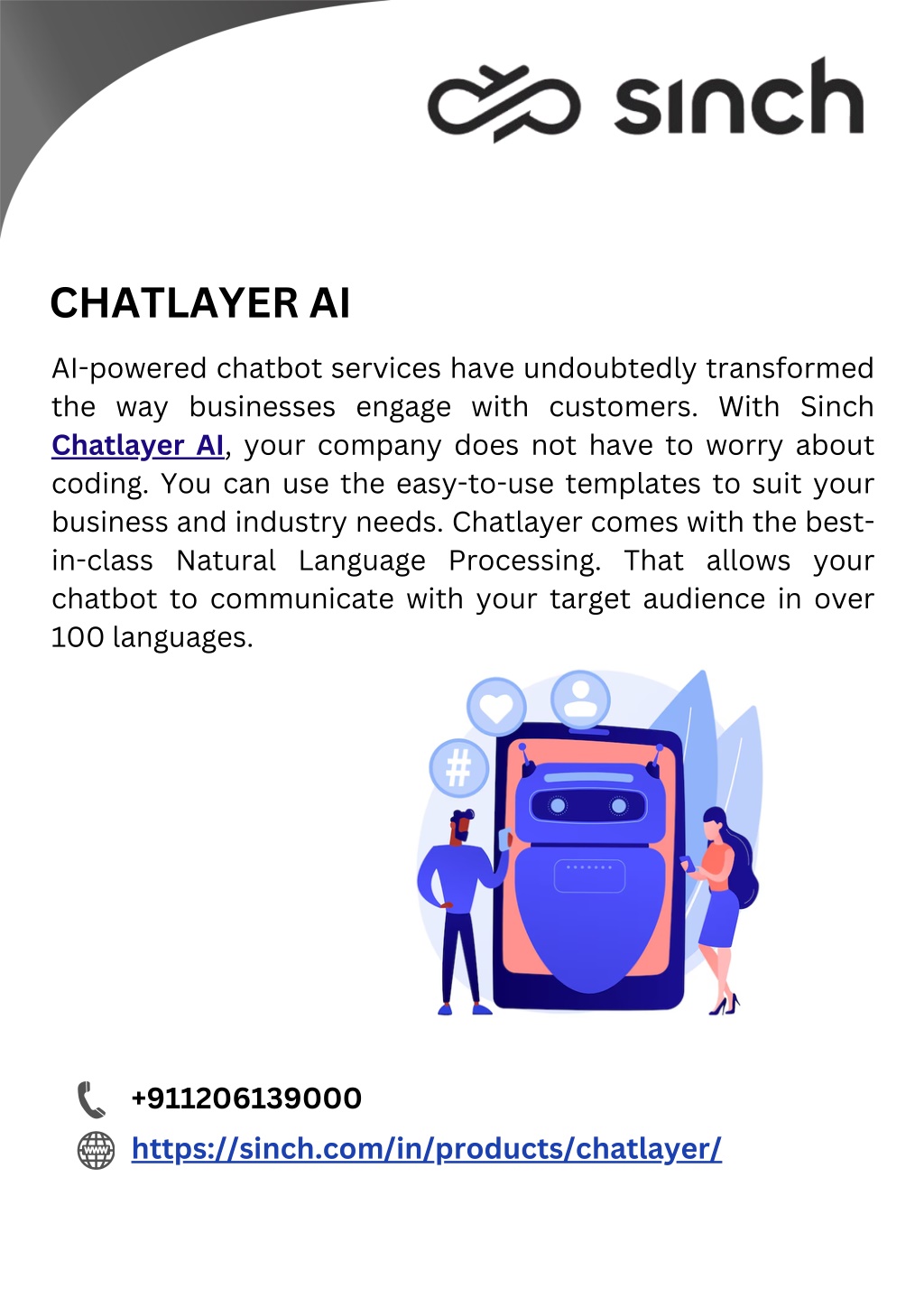 sinch

CHATLAYER AI

AI-powered chatbot services have undoubtedly transformed the way businesses engage with customers. With Sinch Chatlayer AI, your company does not have to worry about coding. You can use the easy-to-use templates to suit your business and industry needs. Chatlayer comes with the best-in-class Natural Language Processing. That allows your chatbot to communicate with your target audience in over 100 languages.

#

+911206139000
https://sinch.com/in/products/chatlayer/